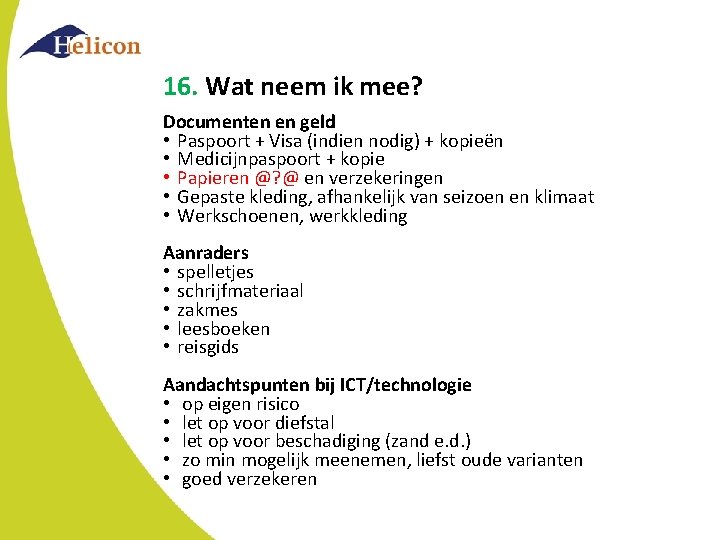 Helicon

16. Wat neem ik mee?

Documenten en geld
• Paspoort + Visa (indien nodig) + kopieën
• Medicijnpaspoort + kopie
• Papieren @?@ en verzekeringen
• Gepaste kleding, afhankelijk van seizoen en klimaat
• Werkschoenen, werkkleding

Aanraders
• spelletjes
• schrijfmateriaal
• zakmes
• leesboeken
• reisgids

Aandachtspunten bij ICT/technologie
• op eigen risico
• let op voor diefstal
• let op voor beschadiging (zand e.d.)
• zo min mogelijk meenemen, liefst oude varianten
• goed verzekeren